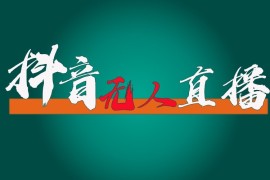 抖音无人直播